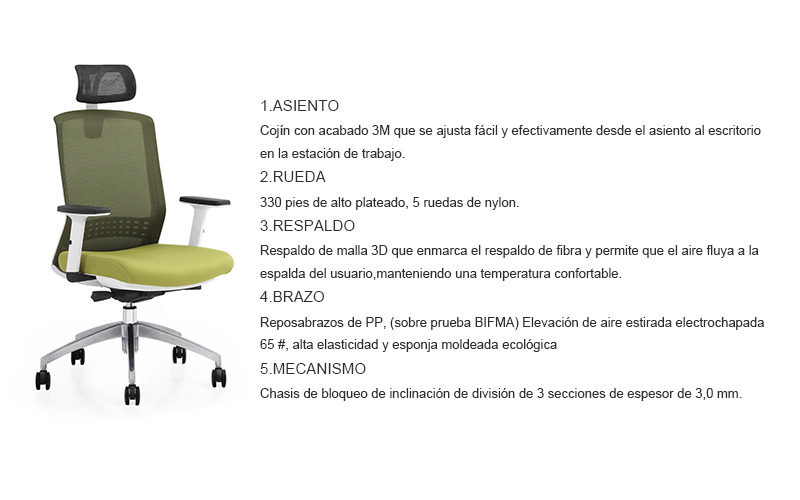 1.ASIENTO

Cojín con acabado 3M que se ajusta fácil y efectivamente desde el asiento al escritorio en la estación de trabajo.

2.RUEDA

330 pies de alto plateado, 5 ruedas de nylon.

3.RESPALDO

Respaldo de malla 3D que enmarca el respaldo de fibra y permite que el aire fluya a la espalda del usuario,manteniendo una temperatura confortable.

4.BRAZO

Reposabrazos de PP, (sobre prueba BIFMA) Elevación de aire estirada electrochapada 65 #, alta elasticidad y esponja moldeada ecológica

5.MECANISMO

Chasis de bloqueo de inclinación de división de 3 secciones de espesor de 3,0 mm.